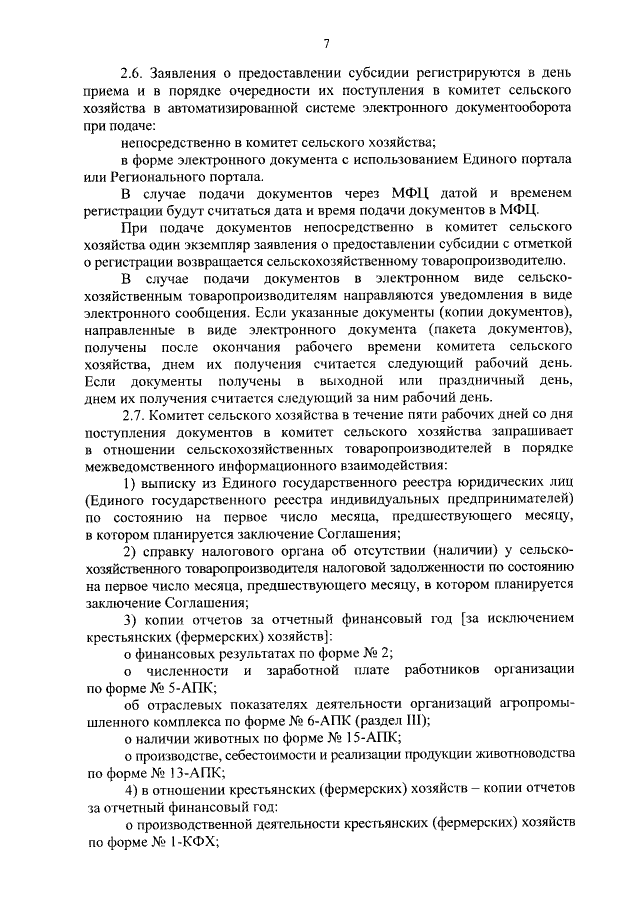 7

2.6. Заявления о предоставлении субсидии регистрируются в день приема и в порядке очередности их поступления в комитет сельского хозяйства в автоматизированной системе электронного документооборота при подаче:

непосредственно в комитет сельского хозяйства;

в форме электронного документа с использованием Единого портала или Регионального портала.

В случае подачи документов через МФЦ датой и временем регистрации будут считаться дата и время подачи документов в МФЦ.

При подаче документов непосредственно в комитет сельского хозяйства один экземпляр заявления о предоставлении субсидии с отметкой о регистрации возвращается сельскохозяйственному товаропроизводителю.

В случае подачи документов в электронном виде сельскохозяйственным товаропроизводителям направляются уведомления в виде электронного сообщения. Если указанные документы (копии документов), направленные в виде электронного документа (пакета документов), получены после окончания рабочего времени комитета сельского хозяйства, днем их получения считается следующий рабочий день. Если документы получены в выходной или праздничный день, днем их получения считается следующий за ним рабочий день.

2.7. Комитет сельского хозяйства в течение пяти рабочих дней со дня поступления документов в комитет сельского хозяйства запрашивает в отношении сельскохозяйственных товаропроизводителей в порядке межведомственного информационного взаимодействия:

1) выписку из Единого государственного реестра юридических лиц (Единого государственного реестра индивидуальных предпринимателей) по состоянию на первое число месяца, предшествующего месяцу, в котором планируется заключение Соглашения;

2) справку налогового органа об отсутствии (наличии) у сельскохозяйственного товаропроизводителя налоговой задолженности по состоянию на первое число месяца, предшествующего месяцу, в котором планируется заключение Соглашения;

3) копии отчетов за отчетный финансовый год [за исключением крестьянских (фермерских) хозяйств]:

о финансовых результатах по форме № 2;

о численности и заработной плате работников организации по форме № 5-АПК;

об отраслевых показателях деятельности организаций агропромышленного комплекса по форме № 6-АПК (раздел III);

о наличии животных по форме № 15-АПК;

о производстве, себестоимости и реализации продукции животноводства по форме № 13-АПК;

4) в отношении крестьянских (фермерских) хозяйств – копии отчетов за отчетный финансовый год:

о производственной деятельности крестьянских (фермерских) хозяйств по форме № 1-КФХ;